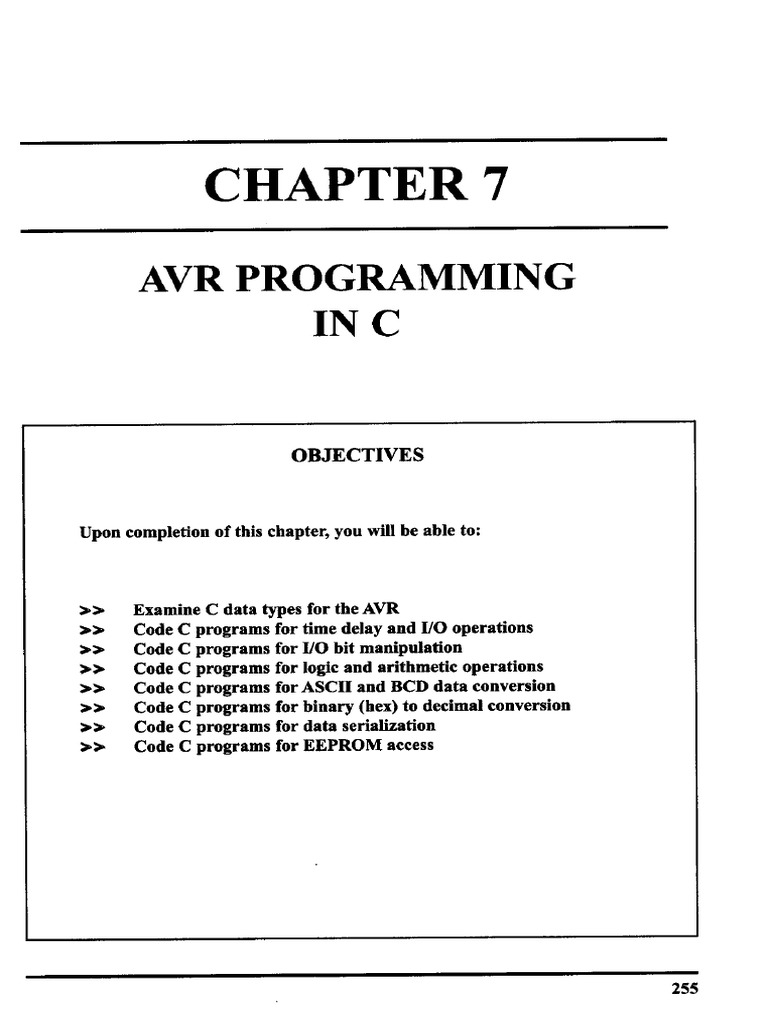 CHAPTER 7

AVR PROGRAMMING IN C

OBJECTIVES

Upon completion of this chapter, you will be able to:

>> Examine C data types for the AVR
>> Code C programs for time delay and I/O operations
>> Code C programs for I/O bit manipulation
>> Code C programs for logic and arithmetic operations
>> Code C programs for ASCII and BCD data conversion
>> Code C programs for binary (hex) to decimal conversion
>> Code C programs for data serialization
>> Code C programs for EEPROM access

255